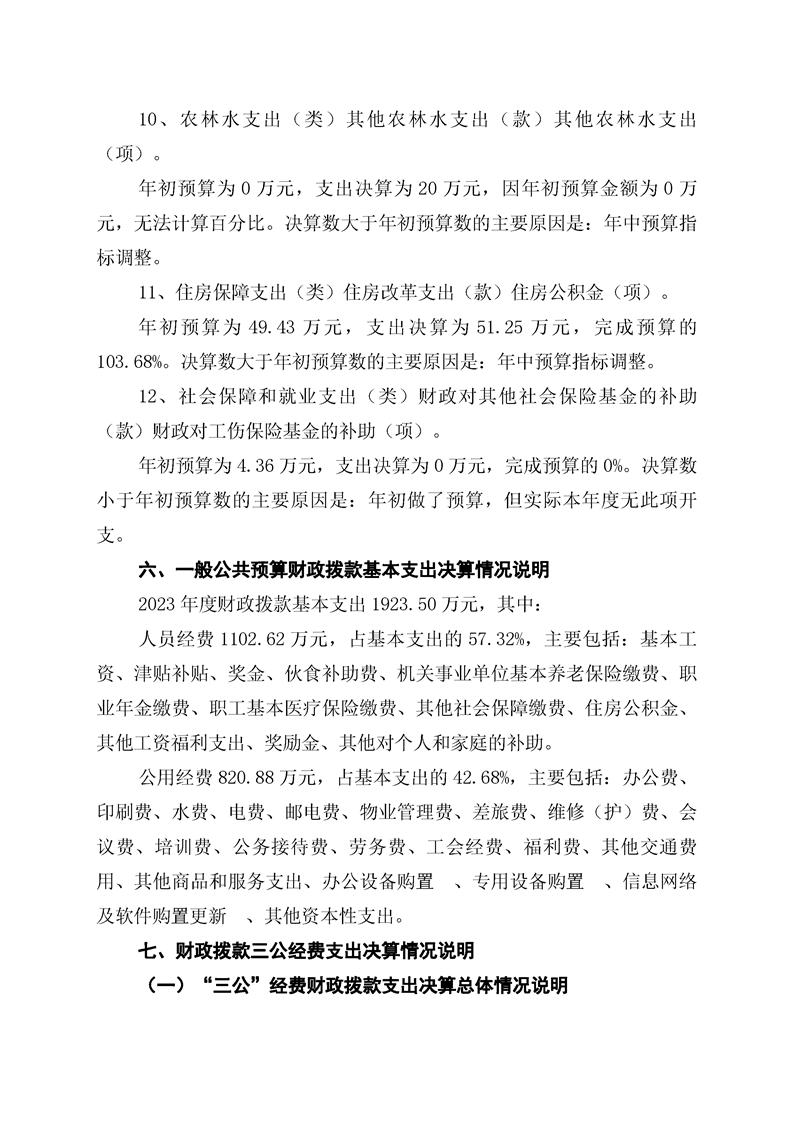 10、农林水支出（类）其他农林水支出（款）其他农林水支出（项）。

年初预算为 0 万元，支出决算为 20 万元，因年初预算金额为 0 万元，无法计算百分比。决算数大于年初预算数的主要原因是：年中预算指标调整。

11、住房保障支出（类）住房改革支出（款）住房公积金（项）。

年初预算为 49.43 万元，支出决算为 51.25 万元，完成预算的 103.68%。决算数大于年初预算数的主要原因是：年中预算指标调整。

12、社会保障和就业支出（类）财政对其他社会保险基金的补助（款）财政对工伤保险基金的补助（项）。

年初预算为 4.36 万元，支出决算为 0 万元，完成预算的 0%。决算数小于年初预算数的主要原因是：年初做了预算，但实际本年度无此项开支。

六、一般公共预算财政拨款基本支出决算情况说明

2023 年度财政拨款基本支出 1923.50 万元，其中：

人员经费 1102.62 万元，占基本支出的 57.32%，主要包括：基本工资、津贴补贴、奖金、伙食补助费、机关事业单位基本养老保险缴费、职业年金缴费、职工基本医疗保险缴费、其他社会保障缴费、住房公积金、其他工资福利支出、奖励金、其他对个人和家庭的补助。

公用经费 820.88 万元，占基本支出的 42.68%，主要包括：办公费、印刷费、水费、电费、邮电费、物业管理费、差旅费、维修（护）费、会议费、培训费、公务接待费、劳务费、工会经费、福利费、其他交通费用、其他商品和服务支出、办公设备购置 、专用设备购置 、信息网络及软件购置更新 、其他资本性支出。

七、财政拨款三公经费支出决算情况说明

（一）“三公”经费财政拨款支出决算总体情况说明